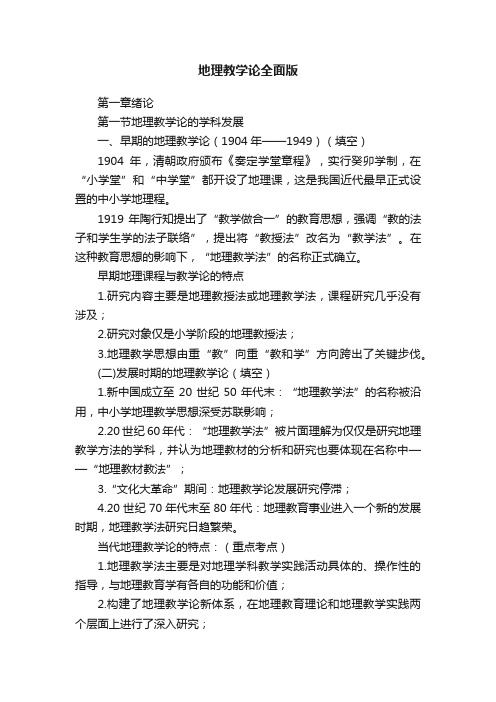 地理教学论全面版

第一章绪论

第一节地理教学论的学科发展

一、早期的地理教学论（1904 年——1949）（填空）

1904 年，清朝政府颁布《奏定学堂章程》，实行癸卯学制，在“小学堂”和“中学堂”都开设了地理课，这是我国近代最早正式设置的中小学地理程。

1919 年陶行知提出了“教学做合一”的教育思想，强调“教的法子和学生学的法子联络”，提出将“教授法”改名为“教学法”。在这种教育思想的影响下，“地理教学法”的名称正式确立。

早期地理课程与教学论的特点

1.研究内容主要是地理教授法或地理教学法，课程研究几乎没有涉及；

2.研究对象仅是小学阶段的地理教授法；

3.地理教学思想由重“教”向重“教和学”方向跨出了关键步伐。

(二)发展时期的地理教学论（填空）

1.新中国成立至 20 世纪 50 年代末：“地理教学法”的名称被沿用，中小学地理教学思想深受苏联影响；

2.20 世纪 60 年代：“地理教学法”被片面理解为仅仅是研究地理教学方法的学科，并认为地理教材的分析和研究也要体现在名称中——“地理教材教法”；

3.“文化大革命”期间：地理教学论发展研究停滞；

4.20 世纪 70 年代末至 80 年代：地理教育事业进入一个新的发展时期，地理教学法研究日趋繁荣。

当代地理教学论的特点：（重点考点）

1.地理教学法主要是对地理学科教学实践活动具体的、操作性的指导，与地理教育学有各自的功能和价值；

2.构建了地理教学论新体系，在地理教育理论和地理教学实践两个层面上进行了深入研究；